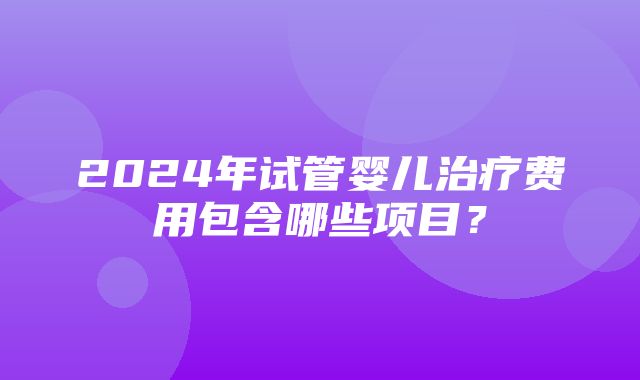 2024年试管婴儿治疗费用包含哪些项目？